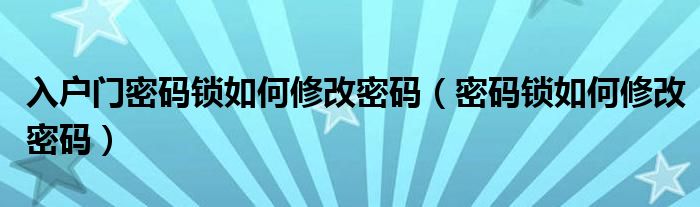 入户门密码锁如何修改密码（密码锁如何修改密码）